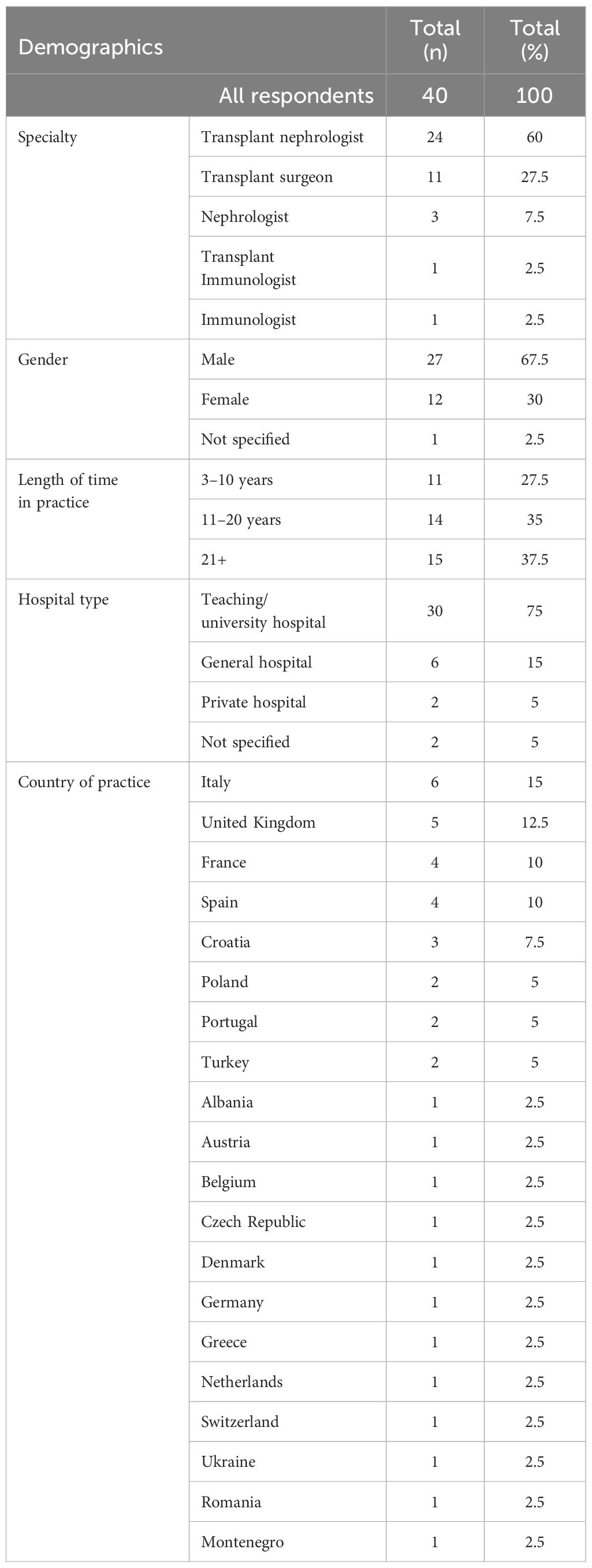 | Demographics | | Total (n) | Total (%) |
|---|---|---|---|
| | All respondents | 40 | 100 |
| Specialty | Transplant nephrologist | 24 | 60 |
| | Transplant surgeon | 11 | 27.5 |
| | Nephrologist | 3 | 7.5 |
| | Transplant Immunologist | 1 | 2.5 |
| | Immunologist | 1 | 2.5 |
| Gender | Male | 27 | 67.5 |
| | Female | 12 | 30 |
| | Not specified | 1 | 2.5 |
| Length of time in practice | 3–10 years | 11 | 27.5 |
| | 11–20 years | 14 | 35 |
| | 21+ | 15 | 37.5 |
| Hospital type | Teaching/ university hospital | 30 | 75 |
| | General hospital | 6 | 15 |
| | Private hospital | 2 | 5 |
| | Not specified | 2 | 5 |
| Country of practice | Italy | 6 | 15 |
| | United Kingdom | 5 | 12.5 |
| | France | 4 | 10 |
| | Spain | 4 | 10 |
| | Croatia | 3 | 7.5 |
| | Poland | 2 | 5 |
| | Portugal | 2 | 5 |
| | Turkey | 2 | 5 |
| | Albania | 1 | 2.5 |
| | Austria | 1 | 2.5 |
| | Belgium | 1 | 2.5 |
| | Czech Republic | 1 | 2.5 |
| | Denmark | 1 | 2.5 |
| | Germany | 1 | 2.5 |
| | Greece | 1 | 2.5 |
| | Netherlands | 1 | 2.5 |
| | Switzerland | 1 | 2.5 |
| | Ukraine | 1 | 2.5 |
| | Romania | 1 | 2.5 |
| | Montenegro | 1 | 2.5 |